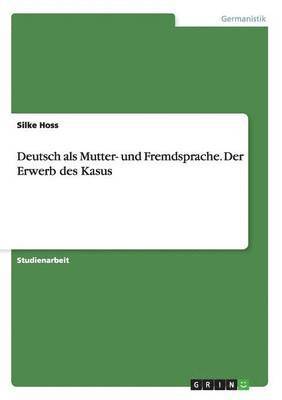 Germanistik

Silke Hoss

Deutsch als Mutter- und Fremdsprache. Der Erwerb des Kasus

Studienarbeit

GRIN